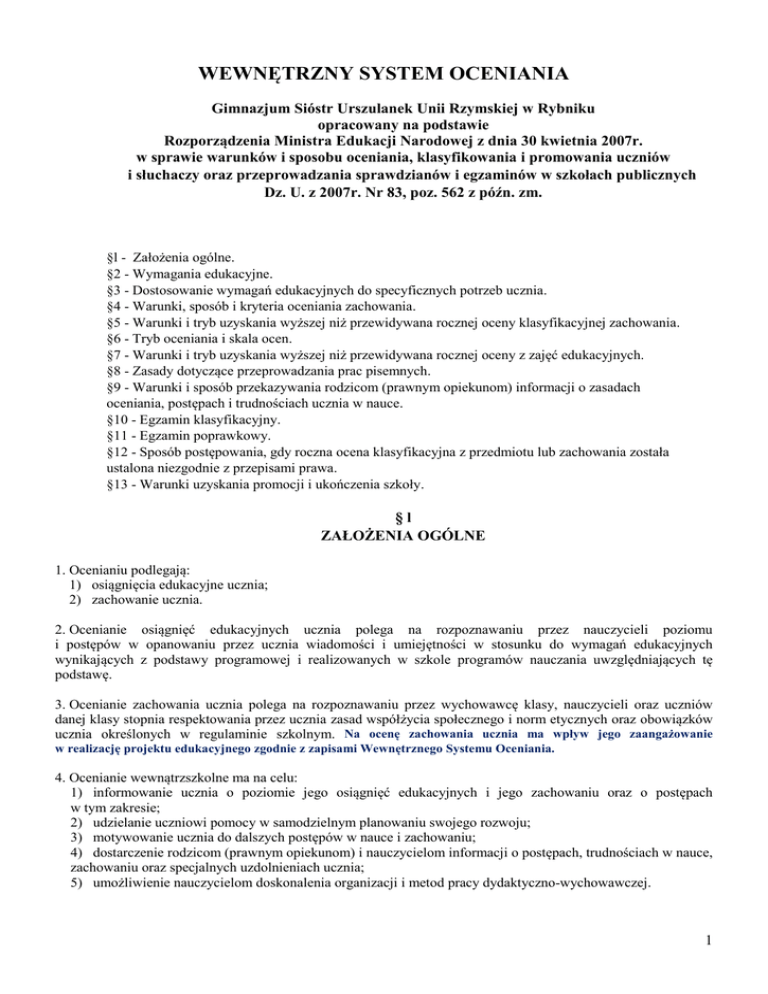 WEWNĘTRZNY SYSTEM OCENIANIA

Gimnazjum Sióstr Urszulanek Unii Rzymskiej w Rybniku
opracowany na podstawie
Rozporządzenia Ministra Edukacji Narodowej z dnia 30 kwietnia 2007r.
w sprawie warunków i sposobu oceniania, klasyfikowania i promowania uczniów
i słuchaczy oraz przeprowadzania sprawdzianów i egzaminów w szkołach publicznych
Dz. U. z 2007r. Nr 83, poz. 562 z późn. zm.

§1 - Założenia ogólne.
§2 - Wymagania edukacyjne.
§3 - Dostosowanie wymagań edukacyjnych do specyficznych potrzeb ucznia.
§4 - Warunki, sposób i kryteria oceniania zachowania.
§5 - Warunki i tryb uzyskania wyższej niż przewidywana rocznej oceny klasyfikacyjnej zachowania.
§6 - Tryb oceniania i skala ocen.
§7 - Warunki i tryb uzyskania wyższej niż przewidywana rocznej oceny z zajęć edukacyjnych.
§8 - Zasady dotyczące przeprowadzania prac pisemnych.
§9 - Warunki i sposób przekazywania rodzicom (prawnym opiekunom) informacji o zasadach oceniania, postępach i trudnościach ucznia w nauce.
§10 - Egzamin klasyfikacyjny.
§11 - Egzamin poprawkowy.
§12 - Sposób postępowania, gdy roczna ocena klasyfikacyjna z przedmiotu lub zachowania została ustalona niezgodnie z przepisami prawa.
§13 - Warunki uzyskania promocji i ukończenia szkoły.

§ 1
ZAŁOŻENIA OGÓLNE

1. Ocenianiu podlegają:
1) osiągnięcia edukacyjne ucznia;
2) zachowanie ucznia.

2. Ocenianie osiągnięć edukacyjnych ucznia polega na rozpoznawaniu przez nauczycieli poziomu i postępów w opanowaniu przez ucznia wiadomości i umiejętności w stosunku do wymagań edukacyjnych wynikających z podstawy programowej i realizowanych w szkole programów nauczania uwzględniających tę podstawę.

3. Ocenianie zachowania ucznia polega na rozpoznawaniu przez wychowawcę klasy, nauczycieli oraz uczniów danej klasy stopnia respektowania przez ucznia zasad współżycia społecznego i norm etycznych oraz obowiązków ucznia określonych w regulaminie szkolnym. Na ocenę zachowania ucznia ma wpływ jego zaangażowanie w realizację projektu edukacyjnego zgodnie z zapisami Wewnętrznego Systemu Oceniania.

4. Ocenianie wewnątrzszkolne ma na celu:
1) informowanie ucznia o poziomie jego osiągnięć edukacyjnych i jego zachowaniu oraz o postępach w tym zakresie;
2) udzielanie uczniowi pomocy w samodzielnym planowaniu swojego rozwoju;
3) motywowanie ucznia do dalszych postępów w nauce i zachowaniu;
4) dostarczenie rodzicom (prawnym opiekunom) i nauczycielom informacji o postępach, trudnościach w nauce, zachowaniu oraz specjalnych uzdolnieniach ucznia;
5) umożliwienie nauczycielom doskonalenia organizacji i metod pracy dydaktyczno-wychowawczej.

1